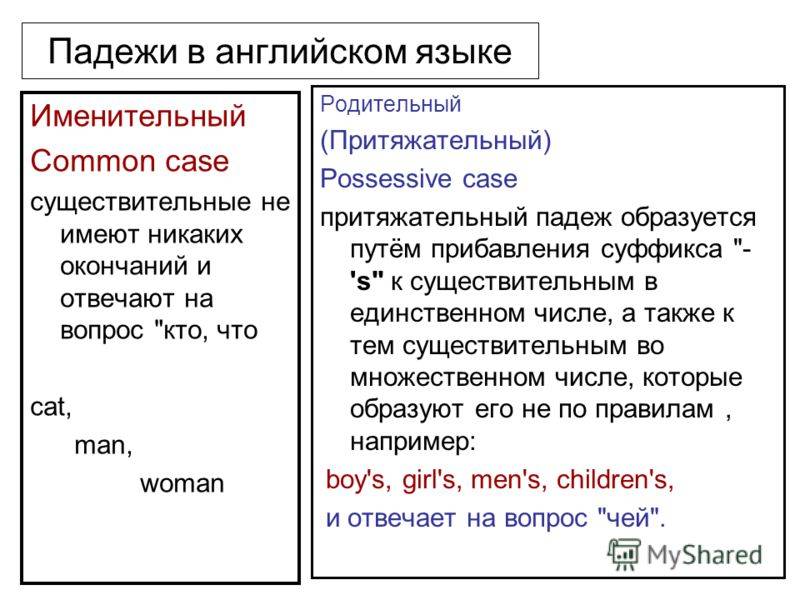 Падежи в английском языке

Именительный

Common case

существительные не имеют никаких окончаний и отвечают на вопрос "кто, что

cat,

man,

woman

Родительный

(Притяжательный)

Possessive case

притяжательный падеж образуется путём прибавления суффикса "-'s" к существительным в единственном числе, а также к тем существительным во множественном числе, которые образуют его не по правилам , например:

boy's, girl's, men's, children's,

и отвечает на вопрос "чей".

MyShared